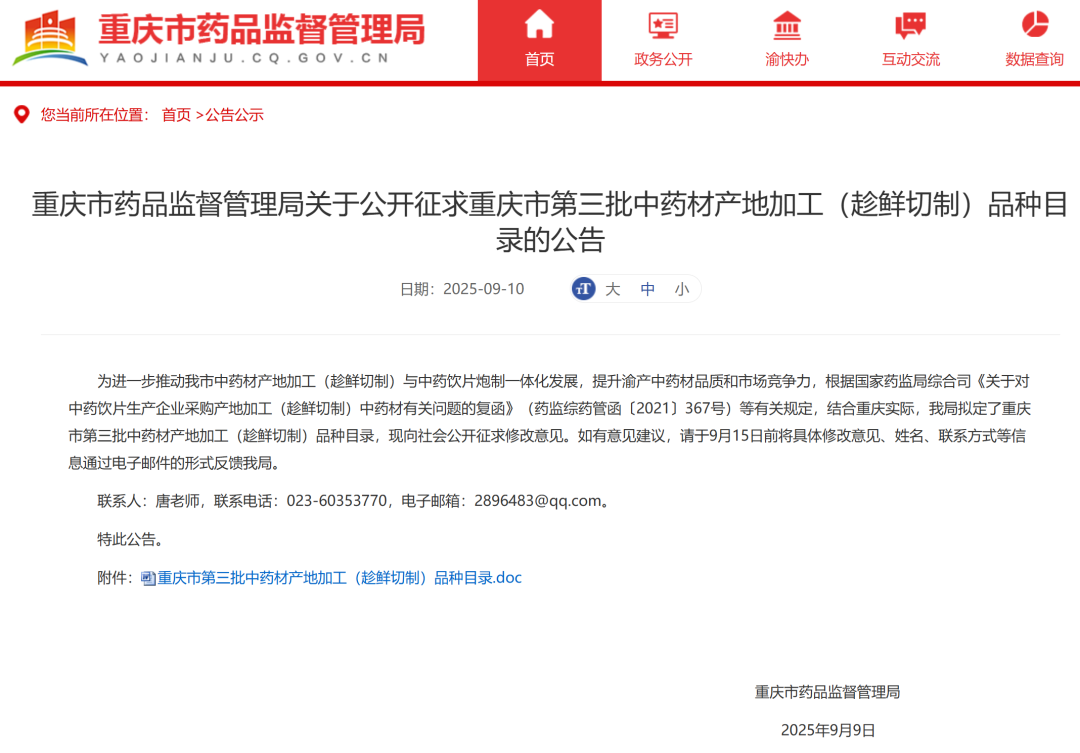 重庆市药品监督管理局
YAOJIANJU.CQ.GOV.CN

首页 政务公开 渝快办 互动交流 数据查询

您当前所在位置： 首页 >公告公示

重庆市药品监督管理局关于公开征求重庆市第三批中药材产地加工（趁鲜切制）品种目录的公告

日期：2025-09-10 大 中 小

为进一步推动我市中药材产地加工（趁鲜切制）与中药饮片炮制一体化发展，提升渝产中药材品质和市场竞争力，根据国家药监局综合司《关于对中药饮片生产企业采购产地加工（趁鲜切制）中药材有关问题的复函》（药监综药管函〔2021〕367号）等有关规定，结合重庆实际，我局拟定了重庆市第三批中药材产地加工（趁鲜切制）品种目录，现向社会公开征求修改意见。如有意见建议，请于9月15日前将具体修改意见、姓名、联系方式等信息通过电子邮件的形式反馈我局。

联系人：唐老师，联系电话：023-60353770，电子邮箱：2896483@qq.com。

特此公告。

附件：重庆市第三批中药材产地加工（趁鲜切制）品种目录.doc

重庆市药品监督管理局

2025年9月9日